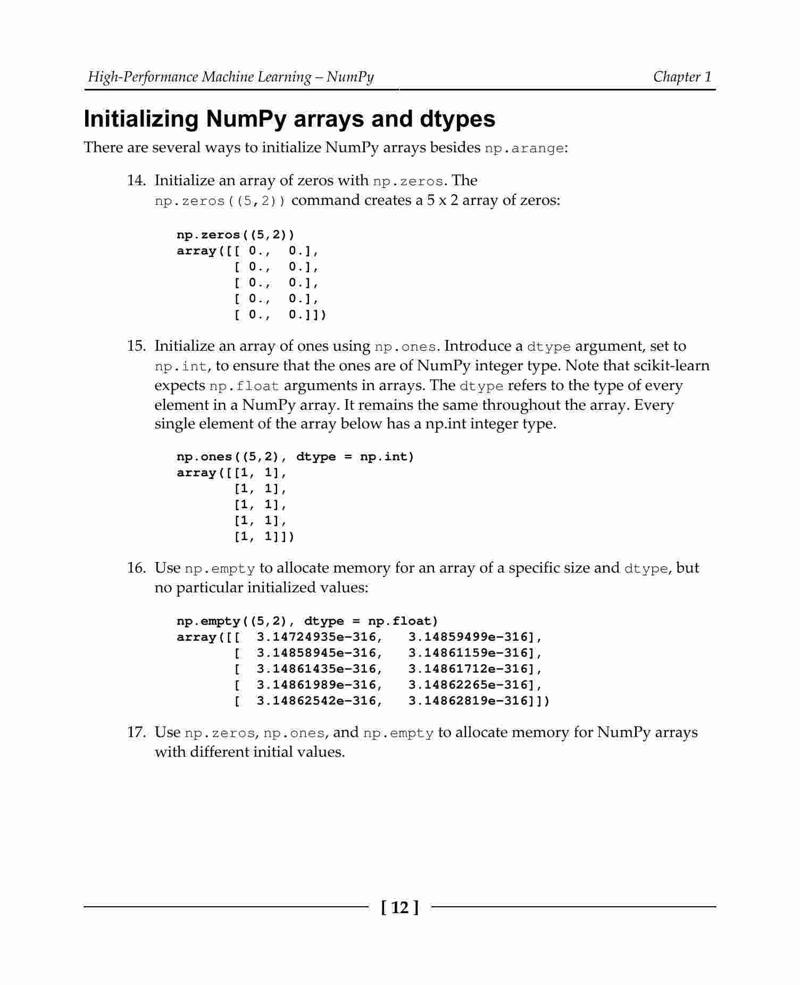 High-Performance Machine Learning – NumPy

Chapter 1

Initializing NumPy arrays and dtypes

There are several ways to initialize NumPy arrays besides np.arange:

14. Initialize an array of zeros with np.zeros. The np.zeros((5,2)) command creates a 5 x 2 array of zeros:

np.zeros((5,2))
array([[ 0.,  0.],
       [ 0.,  0.],
       [ 0.,  0.],
       [ 0.,  0.],
       [ 0.,  0.]])

15. Initialize an array of ones using np.ones. Introduce a dtype argument, set to np.int, to ensure that the ones are of NumPy integer type. Note that scikit-learn expects np.float arguments in arrays. The dtype refers to the type of every element in a NumPy array. It remains the same throughout the array. Every single element of the array below has a np.int integer type.

np.ones((5,2), dtype = np.int)
array([[1, 1],
       [1, 1],
       [1, 1],
       [1, 1],
       [1, 1]])

16. Use np.empty to allocate memory for an array of a specific size and dtype, but no particular initialized values:

np.empty((5,2), dtype = np.float)
array([[  3.14724935e-316,   3.14859499e-316],
       [  3.14858945e-316,   3.14861159e-316],
       [  3.14861435e-316,   3.14861712e-316],
       [  3.14861989e-316,   3.14862265e-316],
       [  3.14862542e-316,   3.14862819e-316]])

17. Use np.zeros, np.ones, and np.empty to allocate memory for NumPy arrays with different initial values.

[ 12 ]